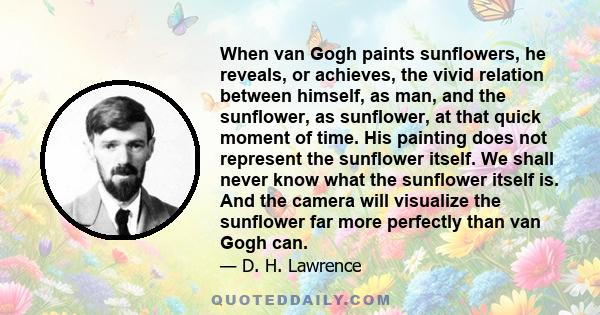 When van Gogh paints sunflowers, he reveals, or achieves, the vivid relation between himself, as man, and the sunflower, as sunflower, at that quick moment of time. His painting does not represent the sunflower itself. We shall never know what the sunflower itself is. And the camera will visualize the sunflower far more perfectly than van Gogh can.

— D. H. Lawrence

QUOTEDDAILY.COM